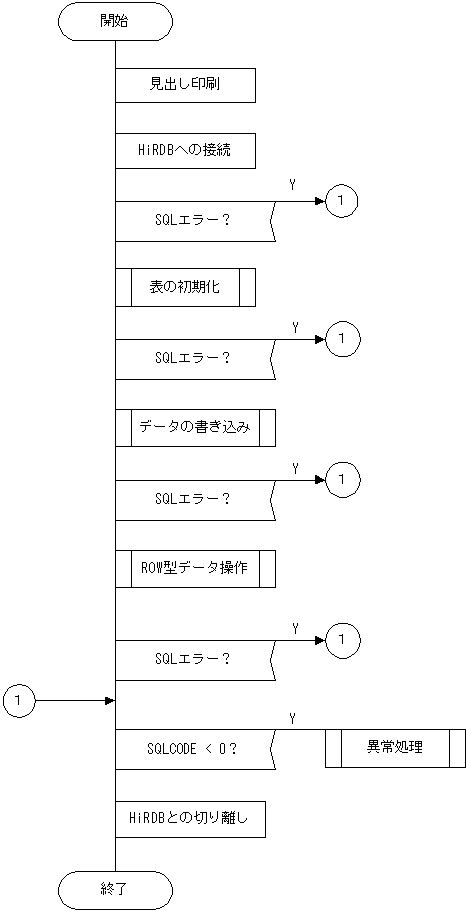 開始

見出し印刷

HiRDBへの接続

Y

1

SQLエラー？

表の初期化

Y

1

SQLエラー？

データの書き込み

Y

1

SQLエラー？

ROW型データ操作

Y

1

SQLエラー？

1

Y

SQLCODE < 0？

異常処理

HiRDBとの切り離し

終了